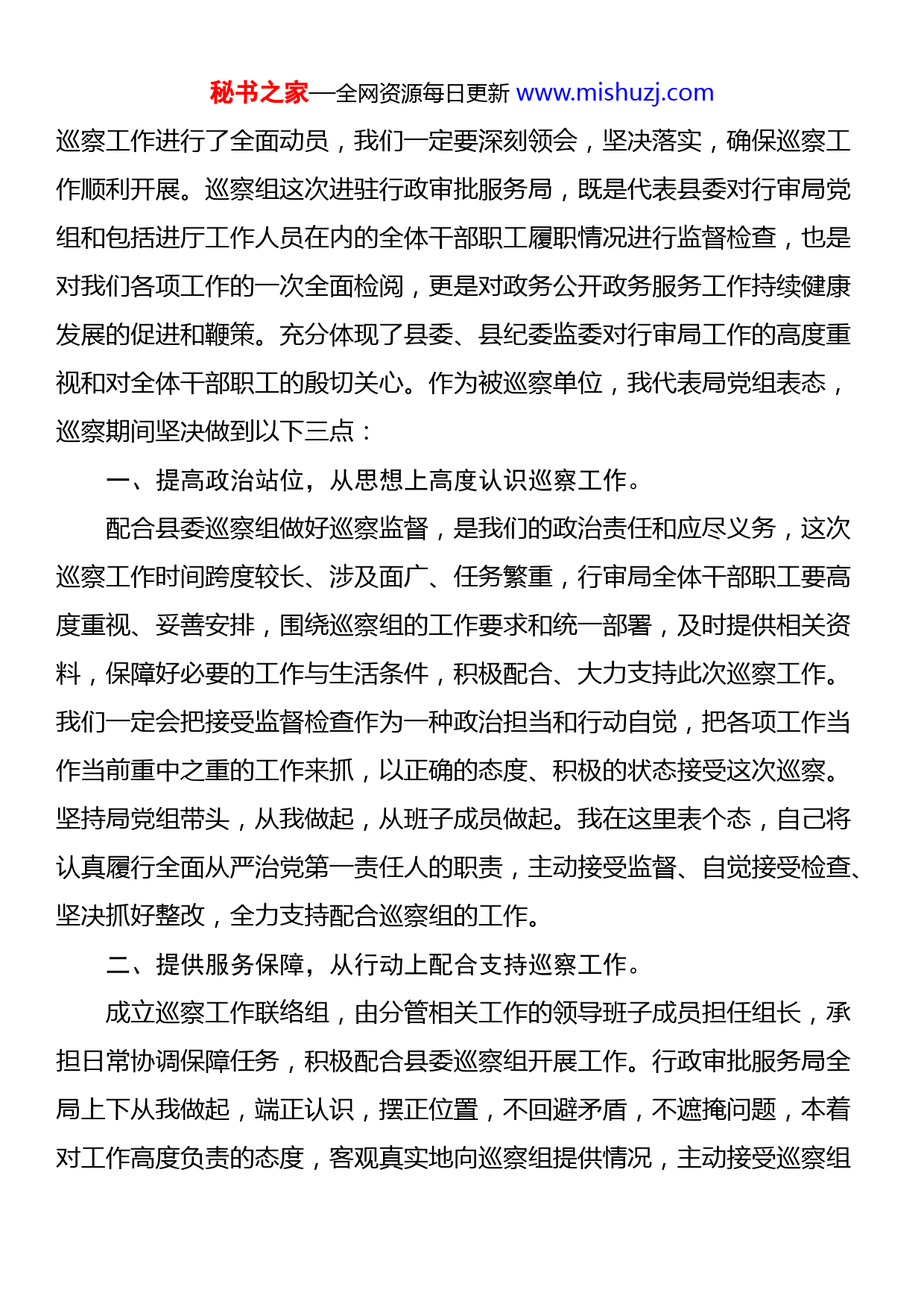 秘书之家—全网资源每日更新 www.mishuzj.com

巡察工作进行了全面动员，我们一定要深刻领会，坚决落实，确保巡察工作顺利开展。巡察组这次进驻行政审批服务局，既是代表县委对行审局党组和包括进厅工作人员在内的全体干部职工履职情况进行监督检查，也是对我们各项工作的一次全面检阅，更是对政务公开政务服务工作持续健康发展的促进和鞭策。充分体现了县委、县纪委监委对行审局工作的高度重视和对全体干部职工的殷切关心。作为被巡察单位，我代表局党组表态，巡察期间坚决做到以下三点：

一、提高政治站位，从思想上高度认识巡察工作。

配合县委巡察组做好巡察监督，是我们的政治责任和应尽义务，这次巡察工作时间跨度较长、涉及面广、任务繁重，行审局全体干部职工要高度重视、妥善安排，围绕巡察组的工作要求和统一部署，及时提供相关资料，保障好必要的工作与生活条件，积极配合、大力支持此次巡察工作。我们一定会把接受监督检查作为一种政治担当和行动自觉，把各项工作当作当前重中之重的工作来抓，以正确的态度、积极的状态接受这次巡察。坚持局党组带头，从我做起，从班子成员做起。我在这里表个态，自己将认真履行全面从严治党第一责任人的职责，主动接受监督、自觉接受检查、坚决抓好整改，全力支持配合巡察组的工作。

二、提供服务保障，从行动上配合支持巡察工作。

成立巡察工作联络组，由分管相关工作的领导班子成员担任组长，承担日常协调保障任务，积极配合县委巡察组开展工作。行政审批服务局全局上下从我做起，端正认识，摆正位置，不回避矛盾，不遮掩问题，本着对工作高度负责的态度，客观真实地向巡察组提供情况，主动接受巡察组